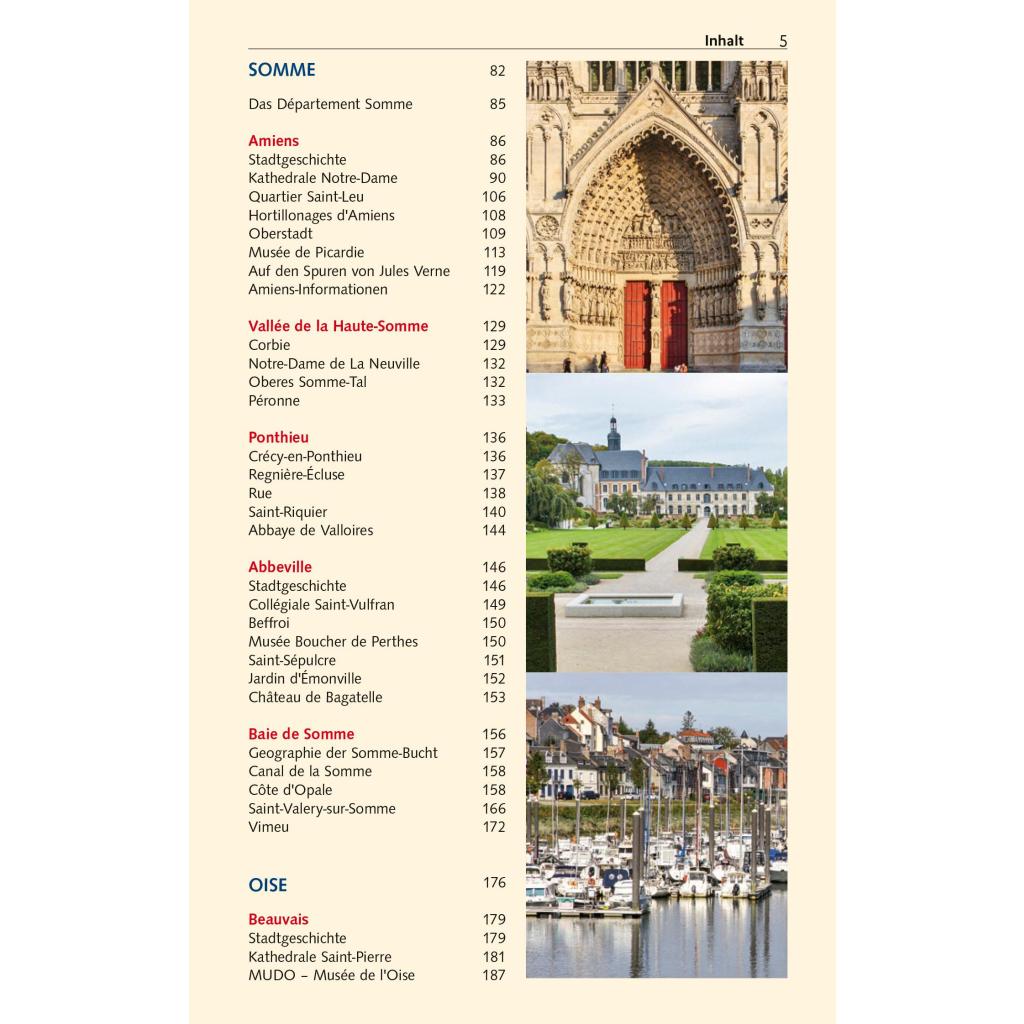 Inhalt 5

SOMME 82

Das Département Somme 85

Amiens 86
Stadtgeschichte 86
Kathedrale Notre-Dame 90
Quartier Saint-Leu 106
Hortillonages d'Amiens 108
Oberstadt 109
Musée de Picardie 113
Auf den Spuren von Jules Verne 119
Amiens-Informationen 122

Vallée de la Haute-Somme 129
Corbie 129
Notre-Dame de La Neuville 132
Oberes Somme-Tal 132
Péronne 133

Ponthieu 136
Crécy-en-Ponthieu 136
Regnière-Écluse 137
Rue 138
Saint-Riquier 140
Abbaye de Valloires 144

Abbeville 146
Stadtgeschichte 146
Collégiale Saint-Vulfran 149
Beffroi 150
Musée Boucher de Perthes 150
Saint-Sépulcre 151
Jardin d'Émonville 152
Château de Bagatelle 153

Baie de Somme 156
Geographie der Somme-Bucht 157
Canal de la Somme 158
Côte d'Opale 158
Saint-Valery-sur-Somme 166
Vimeu 172

OISE 176

Beauvais 179
Stadtgeschichte 179
Kathedrale Saint-Pierre 181
MUDO – Musée de l'Oise 187